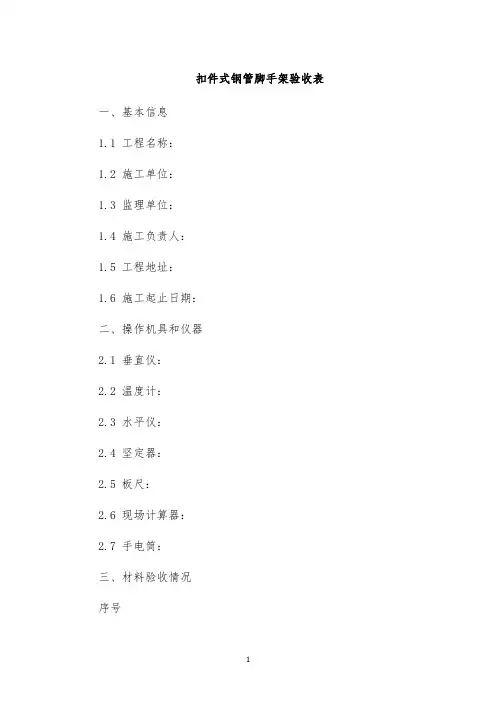 扣件式钢管脚手架验收表

一、基本信息

1.1 工程名称：

1.2 施工单位：

1.3 监理单位：

1.4 施工负责人：

1.5 工程地址：

1.6 施工起止日期：

二、操作机具和仪器

2.1 垂直仪：

2.2 温度计：

2.3 水平仪：

2.4 坚定器：

2.5 板尺：

2.6 现场计算器：

2.7 手电筒：

三、材料验收情况

序号

1